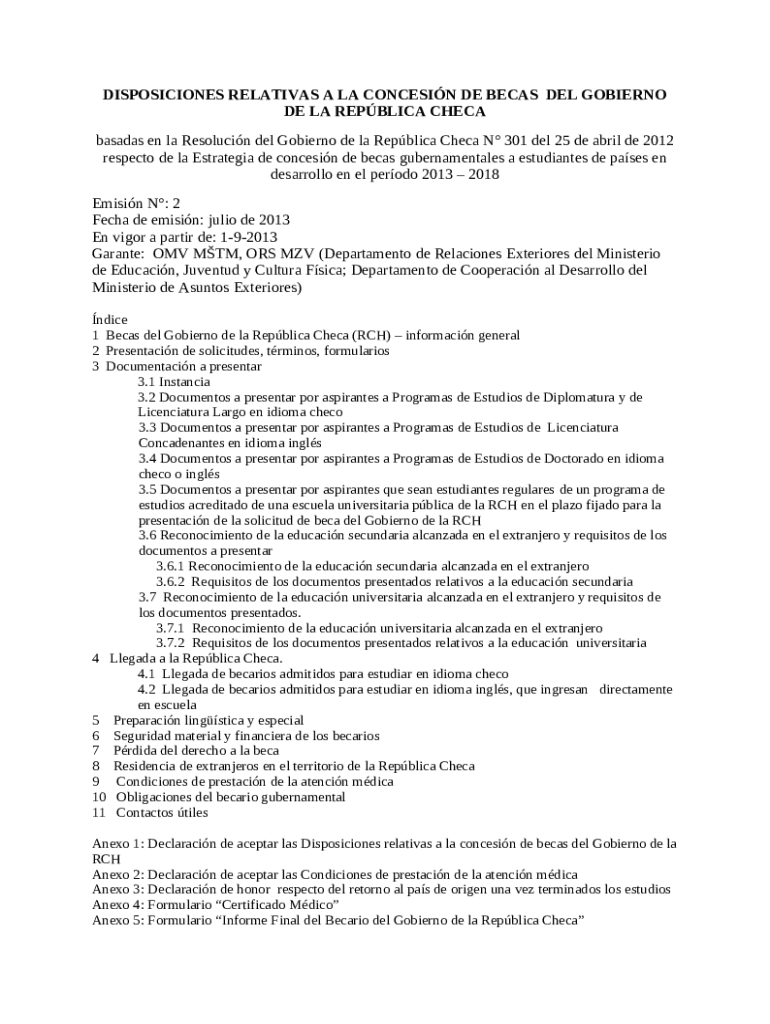 DISPOSICIONES RELATIVAS A LA CONCESIÓN DE BECAS DEL GOBIERNO DE LA REPÚBLICA CHECA

basadas en la Resolución del Gobierno de la República Checa N° 301 del 25 de abril de 2012 respecto de la Estrategia de concesión de becas gubernamentales a estudiantes de países en desarrollo en el período 2013 – 2018

Emisión N°: 2
Fecha de emisión: julio de 2013
En vigor a partir de: 1-9-2013
Garante: OMV MŠTM, ORS MZV (Departamento de Relaciones Exteriores del Ministerio de Educación, Juventud y Cultura Física; Departamento de Cooperación al Desarrollo del Ministerio de Asuntos Exteriores)

Índice
1 Becas del Gobierno de la República Checa (RCH) – información general
2 Presentación de solicitudes, términos, formularios
3 Documentación a presentar
3.1 Instancia
3.2 Documentos a presentar por aspirantes a Programas de Estudios de Diplomatura y de Licenciatura Largo en idioma checo
3.3 Documentos a presentar por aspirantes a Programas de Estudios de Licenciatura Concadenantes en idioma inglés
3.4 Documentos a presentar por aspirantes a Programas de Estudios de Doctorado en idioma checo o inglés
3.5 Documentos a presentar por aspirantes que sean estudiantes regulares de un programa de estudios acreditado de una escuela universitaria pública de la RCH en el plazo fijado para la presentación de la solicitud de beca del Gobierno de la RCH
3.6 Reconocimiento de la educación secundaria alcanzada en el extranjero y requisitos de los documentos a presentar
3.6.1 Reconocimiento de la educación secundaria alcanzada en el extranjero
3.6.2 Requisitos de los documentos presentados relativos a la educación secundaria
3.7 Reconocimiento de la educación universitaria alcanzada en el extranjero y requisitos de los documentos presentados.
3.7.1 Reconocimiento de la educación universitaria alcanzada en el extranjero
3.7.2 Requisitos de los documentos presentados relativos a la educación universitaria
4 Llegada a la República Checa.
4.1 Llegada de becarios admitidos para estudiar en idioma checo
4.2 Llegada de becarios admitidos para estudiar en idioma inglés, que ingresan directamente en escuela
5 Preparación lingüística y especial
6 Seguridad material y financiera de los becarios
7 Pérdida del derecho a la beca
8 Residencia de extranjeros en el territorio de la República Checa
9 Condiciones de prestación de la atención médica
10 Obligaciones del becario gubernamental
11 Contactos útiles

Anexo 1: Declaración de aceptar las Disposiciones relativas a la concesión de becas del Gobierno de la RCH
Anexo 2: Declaración de aceptar las Condiciones de prestación de la atención médica
Anexo 3: Declaración de honor respecto del retorno al país de origen una vez terminados los estudios
Anexo 4: Formulario “Certificado Médico”
Anexo 5: Formulario “Informe Final del Becario del Gobierno de la República Checa”